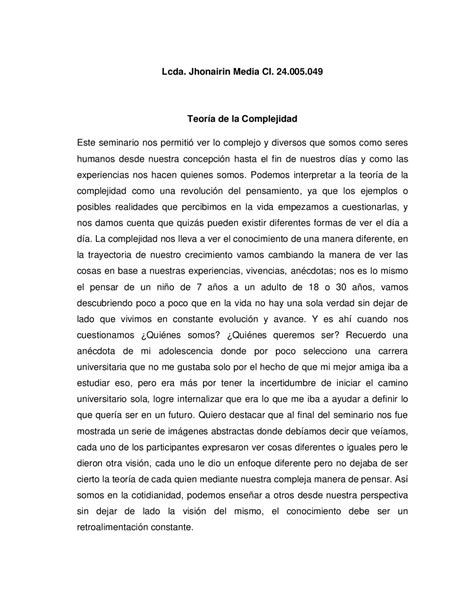 Lcda. Jhonairin Media CI. 24.005.049

Teoría de la Complejidad

Este seminario nos permitió ver lo complejo y diversos que somos como seres humanos desde nuestra concepción hasta el fin de nuestros días y como las experiencias nos hacen quienes somos. Podemos interpretar a la teoría de la complejidad como una revolución del pensamiento, ya que los ejemplos o posibles realidades que percibimos en la vida empezamos a cuestionarlas, y nos damos cuenta que quizás pueden existir diferentes formas de ver el día a día. La complejidad nos lleva a ver el conocimiento de una manera diferente, en la trayectoria de nuestro crecimiento vamos cambiando la manera de ver las cosas en base a nuestras experiencias, vivencias, anécdotas; nos es lo mismo el pensar de un niño de 7 años a un adulto de 18 o 30 años, vamos descubriendo poco a poco que en la vida no hay una sola verdad sin dejar de lado que vivimos en constante evolución y avance. Y es ahí cuando nos cuestionamos ¿Quiénes somos? ¿Quiénes queremos ser? Recuerdo una anécdota de mi adolescencia donde por poco selecciono una carrera universitaria que no me gustaba solo por el hecho de que mi mejor amiga iba a estudiar eso, pero era más por tener la incertidumbre de iniciar el camino universitario sola, logre internalizar que era lo que me iba a ayudar a definir lo que quería ser en un futuro. Quiero destacar que al final del seminario nos fue mostrada un serie de imágenes abstractas donde debíamos decir que veíamos, cada uno de los participantes expresaron ver cosas diferentes o iguales pero le dieron otra visión, cada uno le dio un enfoque diferente pero no dejaba de ser cierto la teoría de cada quien mediante nuestra compleja manera de pensar. Así somos en la cotidianidad, podemos enseñar a otros desde nuestra perspectiva sin dejar de lado la visión del mismo, el conocimiento debe ser un retroalimentación constante.